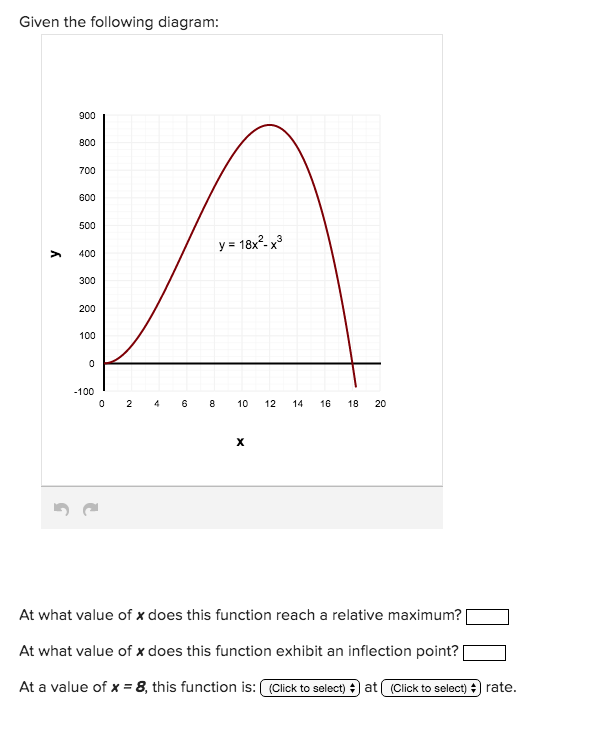 Given the following diagram:

900
800
700
600
500
400
300
200
100
0
-100

y

$y = 18x^2 - x^3$

0 2 4 6 8 10 12 14 16 18 20

x

At what value of $x$ does this function reach a relative maximum?

At what value of $x$ does this function exhibit an inflection point?

At a value of $x = 8$, this function is: (Click to select) at (Click to select) rate.